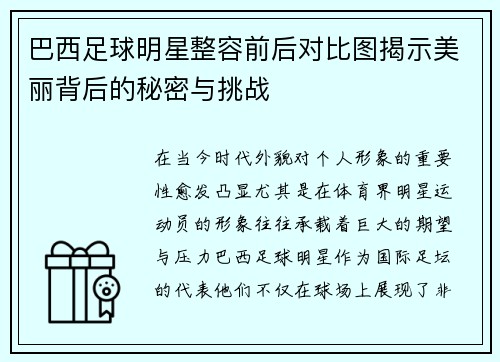 巴西足球明星整容前后对比图揭示美丽背后的秘密与挑战

在当今时代外貌对个人形象的重要性愈发凸显尤其是在体育界明星运动员的形象往往承载着巨大的期望与压力巴西足球明星作为国际足坛的代表他们不仅在球场上展现了非